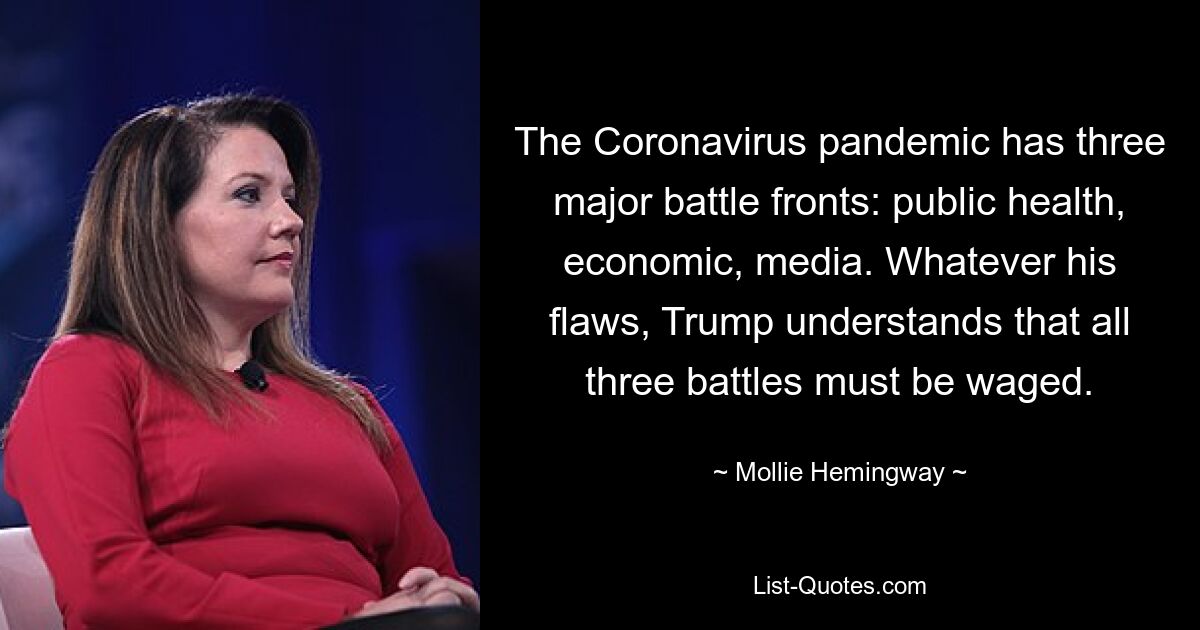 The Coronavirus pandemic has three major battle fronts: public health, economic, media. Whatever his flaws, Trump understands that all three battles must be waged.

~ Mollie Hemingway ~

List-Quotes.com